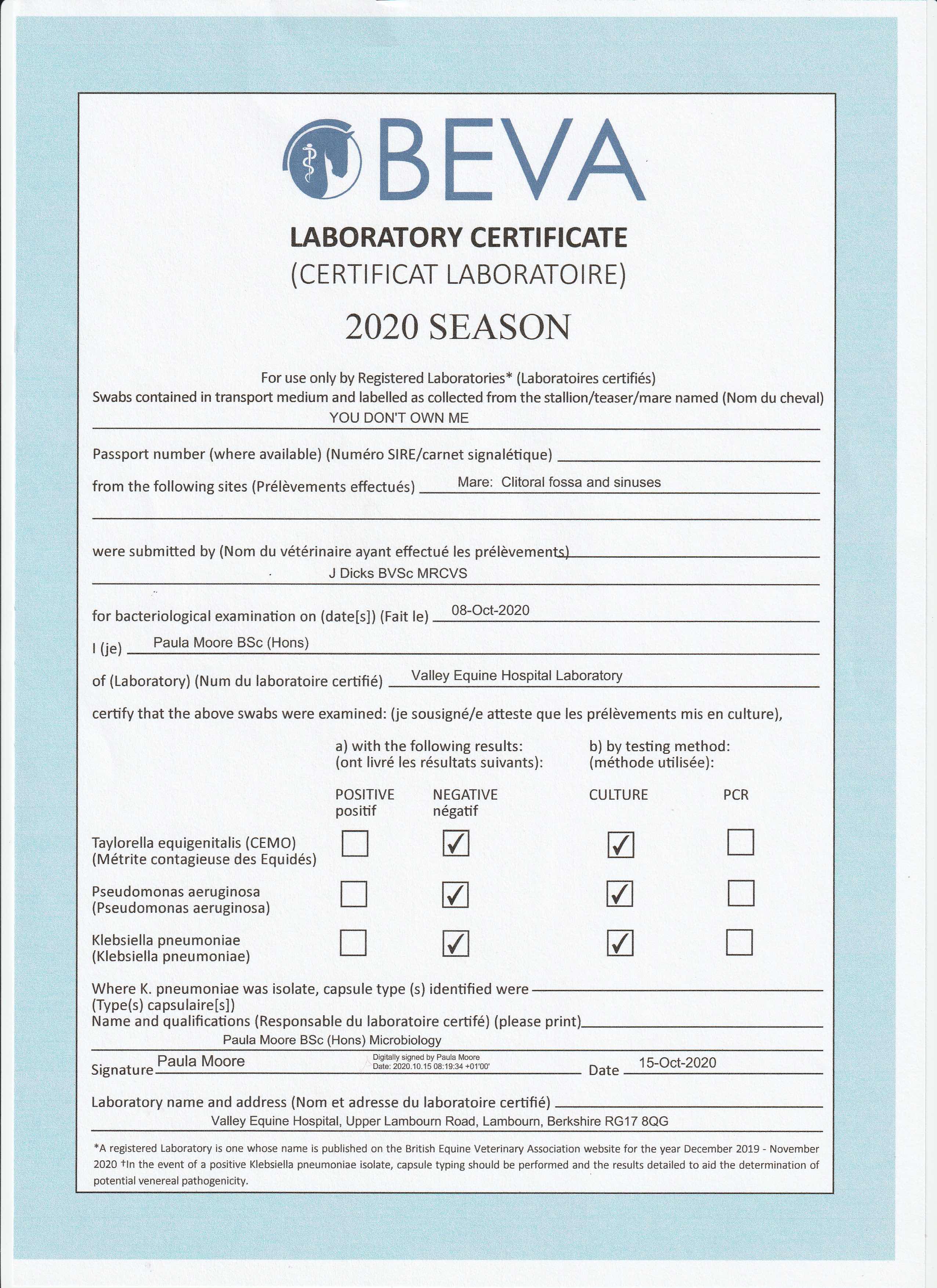 BEVA

LABORATORY CERTIFICATE
(CERTIFICAT LABORATOIRE)

2020 SEASON

For use only by Registered Laboratories* (Laboratoires certifiés)
Swabs contained in transport medium and labelled as collected from the stallion/teaser/mare named (Nom du cheval)
YOU DON'T OWN ME

Passport number (where available) (Numéro SIRE/carnet signalétique)

from the following sites (Prélèvements effectués) Mare: Clitoral fossa and sinuses

were submitted by (Nom du vétérinaire ayant effectué les prélèvements)
J Dicks BVSc MRCVS

for bacteriological examination on (date[s]) (Fait le) 08-Oct-2020

I (je) Paula Moore BSc (Hons)

of (Laboratory) (Num du laboratoire certifié) Valley Equine Hospital Laboratory

certify that the above swabs were examined: (je sousigné/e atteste que les prélèvements mis en culture),

a) with the following results: (ont livré les résultats suivants):
b) by testing method: (méthode utilisée):

| | POSITIVE positif | NEGATIVE négatif | CULTURE | PCR |
|---|---|---|---|---|
| Taylorella equigenitalis (CEMO) (Métrite contagieuse des Equidés) | ☐ | ☑ | ☑ | ☐ |
| Pseudomonas aeruginosa (Pseudomonas aeruginosa) | ☐ | ☑ | ☑ | ☐ |
| Klebsiella pneumoniae (Klebsiella pneumoniae) | ☐ | ☑ | ☑ | ☐ |

Where K. pneumoniae was isolate, capsule type (s) identified were
(Type(s) capsulaire[s])
Name and qualifications (Responsable du laboratoire certifé) (please print)
Paula Moore BSc (Hons) Microbiology

Signature Paula Moore Digitally signed by Paula Moore Date: 2020.10.15 08:19:34 +01'00' Date 15-Oct-2020

Laboratory name and address (Nom et adresse du laboratoire certifié)
Valley Equine Hospital, Upper Lambourn Road, Lambourn, Berkshire RG17 8QG

*A registered Laboratory is one whose name is published on the British Equine Veterinary Association website for the year December 2019 - November 2020 †In the event of a positive Klebsiella pneumoniae isolate, capsule typing should be performed and the results detailed to aid the determination of potential venereal pathogenicity.